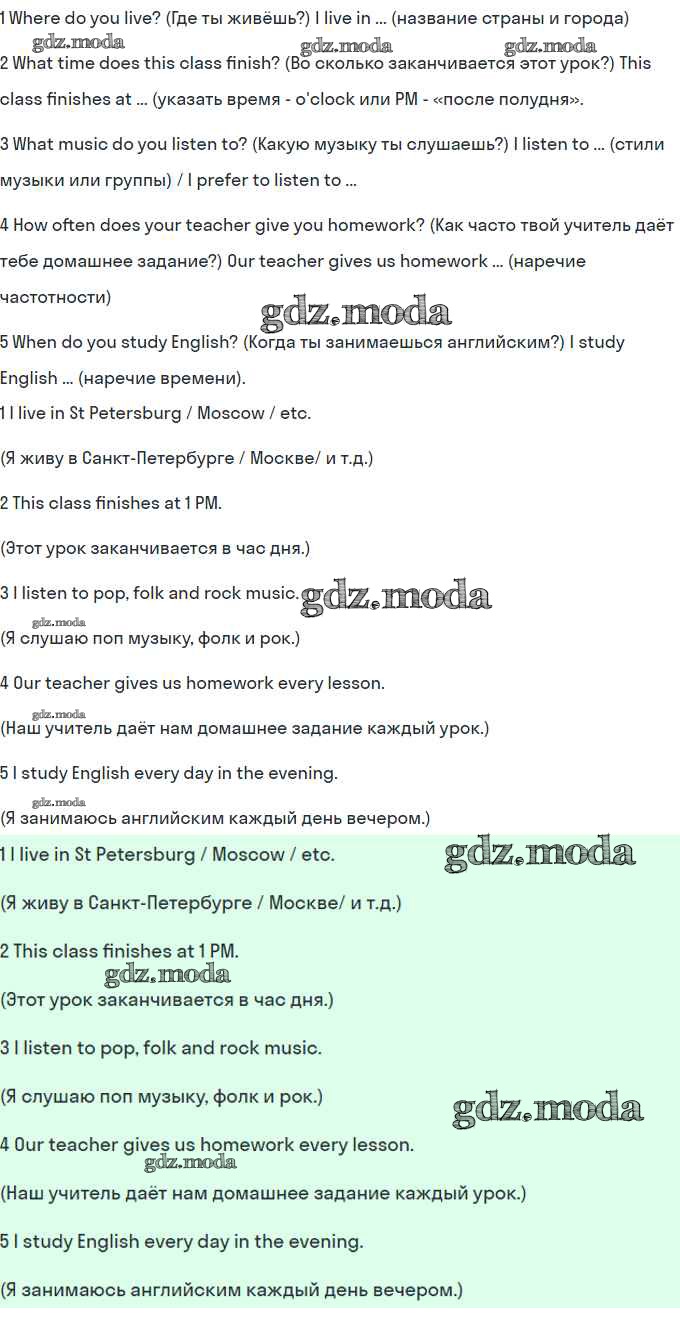 1 Where do you live? (Где ты живёшь?) I live in ... (название страны и города)

gdz.moda gdz.moda gdz.moda

2 What time does this class finish? (Во сколько заканчивается этот урок?) This class finishes at ... (указать время - o'clock или PM - «после полудня».

3 What music do you listen to? (Какую музыку ты слушаешь?) I listen to ... (стили музыки или группы) / I prefer to listen to ...

4 How often does your teacher give you homework? (Как часто твой учитель даёт тебе домашнее задание?) Our teacher gives us homework ... (наречие частотности)

gdz.moda

5 When do you study English? (Когда ты занимаешься английским?) I study English ... (наречие времени).

1 I live in St Petersburg / Moscow / etc.

(Я живу в Санкт-Петербурге / Москве/ и т.д.)

2 This class finishes at 1 PM.

(Этот урок заканчивается в час дня.)

3 I listen to pop, folk and rock music. gdz.moda

gdz.moda

(Я слушаю поп музыку, фолк и рок.)

4 Our teacher gives us homework every lesson.

gdz.moda

(Наш учитель даёт нам домашнее задание каждый урок.)

5 I study English every day in the evening.

gdz.moda

(Я занимаюсь английским каждый день вечером.)

1 I live in St Petersburg / Moscow / etc. gdz.moda

(Я живу в Санкт-Петербурге / Москве/ и т.д.)

2 This class finishes at 1 PM.

gdz.moda

(Этот урок заканчивается в час дня.)

3 I listen to pop, folk and rock music.

(Я слушаю поп музыку, фолк и рок.)

gdz.moda

4 Our teacher gives us homework every lesson.

gdz.moda

(Наш учитель даёт нам домашнее задание каждый урок.)

5 I study English every day in the evening.

(Я занимаюсь английским каждый день вечером.)